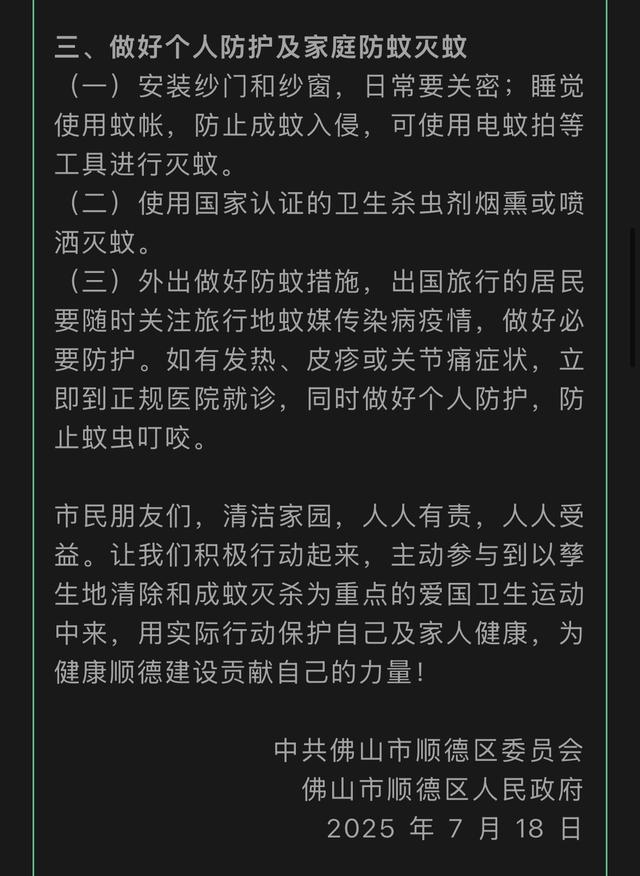 三、做好个人防护及家庭防蚊灭蚊

（一）安装纱门和纱窗，日常要关密；睡觉使用蚊帐，防止成蚊入侵，可使用电蚊拍等工具进行灭蚊。

（二）使用国家认证的卫生杀虫剂烟熏或喷洒灭蚊。

（三）外出做好防蚊措施，出国旅行的居民要随时关注旅行地蚊媒传染病疫情，做好必要防护。如有发热、皮疹或关节痛症状，立即到正规医院就诊，同时做好个人防护，防止蚊虫叮咬。

市民朋友们，清洁家园，人人有责，人人受益。让我们积极行动起来，主动参与到以孳生地清除和成蚊灭杀为重点的爱国卫生运动中来，用实际行动保护自己及家人健康，为健康顺德建设贡献自己的力量！

中共佛山市顺德区委员会
佛山市顺德区人民政府
2025 年 7 月 18 日